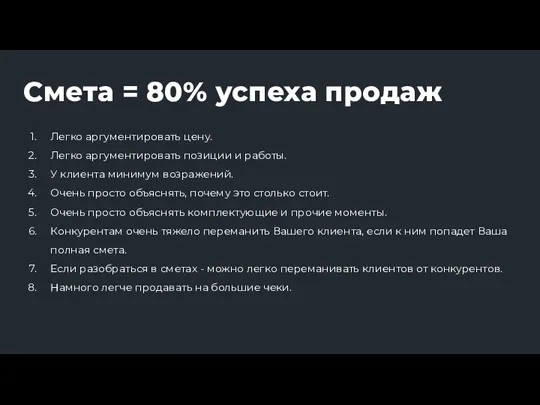 Смета = 80% успеха продаж

1. Легко аргументировать цену.
2. Легко аргументировать позиции и работы.
3. У клиента минимум возражений.
4. Очень просто объяснять, почему это столько стоит.
5. Очень просто объяснять комплектующие и прочие моменты.
6. Конкурентам очень тяжело переманить Вашего клиента, если к ним попадет Ваша полная смета.
7. Если разобраться в сметах - можно легко переманивать клиентов от конкурентов.
8. Намного легче продавать на большие чеки.